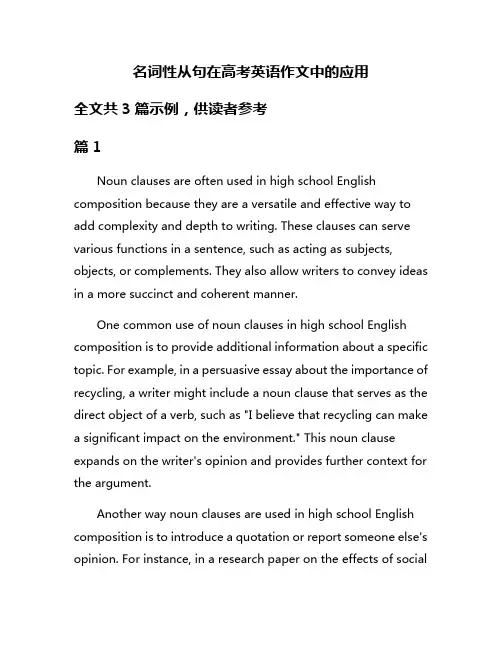 名词性从句在高考英语作文中的应用

全文共 3 篇示例，供读者参考

篇 1

Noun clauses are often used in high school English composition because they are a versatile and effective way to add complexity and depth to writing. These clauses can serve various functions in a sentence, such as acting as subjects, objects, or complements. They also allow writers to convey ideas in a more succinct and coherent manner.

One common use of noun clauses in high school English composition is to provide additional information about a specific topic. For example, in a persuasive essay about the importance of recycling, a writer might include a noun clause that serves as the direct object of a verb, such as "I believe that recycling can make a significant impact on the environment." This noun clause expands on the writer's opinion and provides further context for the argument.

Another way noun clauses are used in high school English composition is to introduce a quotation or report someone else's opinion. For instance, in a research paper on the effects of social